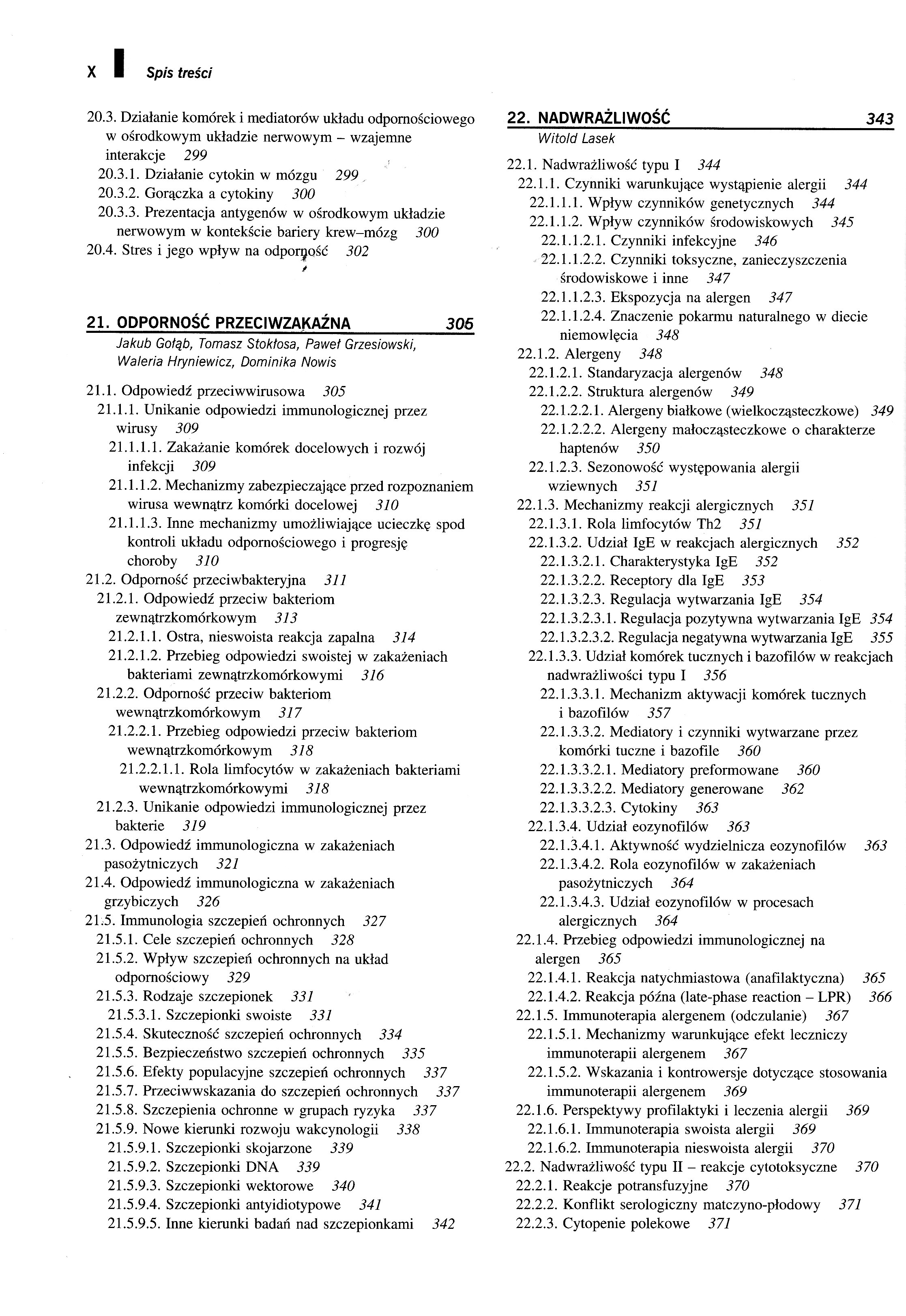 X Spis treści

20.3. Działanie komórek i mediatorów układu odpornościowego w ośrodkowym układzie nerwowym – wzajemne interakcje 299
20.3.1. Działanie cytokin w mózgu 299
20.3.2. Gorączka a cytokiny 300
20.3.3. Prezentacja antygenów w ośrodkowym układzie nerwowym w kontekście bariery krew–mózg 300
20.4. Stres i jego wpływ na odporność 302

21. ODPORNOŚĆ PRZECIWZAKAŹNA 305
Jakub Gołąb, Tomasz Stokłosa, Paweł Grzesiowski, Waleria Hryniewicz, Dominika Nowis

21.1. Odpowiedź przeciwwirusowa 305
21.1.1. Unikanie odpowiedzi immunologicznej przez wirusy 309
21.1.1.1. Zakażanie komórek docelowych i rozwój infekcji 309
21.1.1.2. Mechanizmy zabezpieczające przed rozpoznaniem wirusa wewnątrz komórki docelowej 310
21.1.1.3. Inne mechanizmy umożliwiające ucieczkę spod kontroli układu odpornościowego i progresję choroby 310
21.2. Odporność przeciwbakteryjna 311
21.2.1. Odpowiedź przeciw bakteriom zewnątrzkomórkowym 313
21.2.1.1. Ostra, nieswoista reakcja zapalna 314
21.2.1.2. Przebieg odpowiedzi swoistej w zakażeniach bakteriami zewnątrzkomórkowymi 316
21.2.2. Odporność przeciw bakteriom wewnątrzkomórkowym 317
21.2.2.1. Przebieg odpowiedzi przeciw bakteriom wewnątrzkomórkowym 318
21.2.2.1.1. Rola limfocytów w zakażeniach bakteriami wewnątrzkomórkowymi 318
21.2.3. Unikanie odpowiedzi immunologicznej przez bakterie 319
21.3. Odpowiedź immunologiczna w zakażeniach pasożytniczych 321
21.4. Odpowiedź immunologiczna w zakażeniach grzybiczych 326
21.5. Immunologia szczepień ochronnych 327
21.5.1. Cele szczepień ochronnych 328
21.5.2. Wpływ szczepień ochronnych na układ odpornościowy 329
21.5.3. Rodzaje szczepionek 331
21.5.3.1. Szczepionki swoiste 331
21.5.4. Skuteczność szczepień ochronnych 334
21.5.5. Bezpieczeństwo szczepień ochronnych 335
21.5.6. Efekty populacyjne szczepień ochronnych 337
21.5.7. Przeciwwskazania do szczepień ochronnych 337
21.5.8. Szczepienia ochronne w grupach ryzyka 337
21.5.9. Nowe kierunki rozwoju wakcynologii 338
21.5.9.1. Szczepionki skojarzone 339
21.5.9.2. Szczepionki DNA 339
21.5.9.3. Szczepionki wektorowe 340
21.5.9.4. Szczepionki antyidiotypowe 341
21.5.9.5. Inne kierunki badań nad szczepionkami 342

22. NADWRAŻLIWOŚĆ 343
Witold Lasek

22.1. Nadwrażliwość typu I 344
22.1.1. Czynniki warunkujące wystąpienie alergii 344
22.1.1.1. Wpływ czynników genetycznych 344
22.1.1.2. Wpływ czynników środowiskowych 345
22.1.1.2.1. Czynniki infekcyjne 346
22.1.1.2.2. Czynniki toksyczne, zanieczyszczenia środowiskowe i inne 347
22.1.1.2.3. Ekspozycja na alergen 347
22.1.1.2.4. Znaczenie pokarmu naturalnego w diecie niemowlęcia 348
22.1.2. Alergeny 348
22.1.2.1. Standaryzacja alergenów 348
22.1.2.2. Struktura alergenów 349
22.1.2.2.1. Alergeny białkowe (wielkocząsteczkowe) 349
22.1.2.2.2. Alergeny małocząsteczkowe o charakterze haptenów 350
22.1.2.3. Sezonowość występowania alergii wziewnych 351
22.1.3. Mechanizmy reakcji alergicznych 351
22.1.3.1. Rola limfocytów Th2 351
22.1.3.2. Udział IgE w reakcjach alergicznych 352
22.1.3.2.1. Charakterystyka IgE 352
22.1.3.2.2. Receptory dla IgE 353
22.1.3.2.3. Regulacja wytwarzania IgE 354
22.1.3.2.3.1. Regulacja pozytywna wytwarzania IgE 354
22.1.3.2.3.2. Regulacja negatywna wytwarzania IgE 355
22.1.3.3. Udział komórek tucznych i bazofilów w reakcjach nadwrażliwości typu I 356
22.1.3.3.1. Mechanizm aktywacji komórek tucznych i bazofilów 357
22.1.3.3.2. Mediatory i czynniki wytwarzane przez komórki tuczne i bazofile 360
22.1.3.3.2.1. Mediatory preformowane 360
22.1.3.3.2.2. Mediatory generowane 362
22.1.3.3.2.3. Cytokiny 363
22.1.3.4. Udział eozynofilów 363
22.1.3.4.1. Aktywność wydzielnicza eozynofilów 363
22.1.3.4.2. Rola eozynofilów w zakażeniach pasożytniczych 364
22.1.3.4.3. Udział eozynofilów w procesach alergicznych 364
22.1.4. Przebieg odpowiedzi immunologicznej na alergen 365
22.1.4.1. Reakcja natychmiastowa (anafilaktyczna) 365
22.1.4.2. Reakcja późna (late-phase reaction – LPR) 366
22.1.5. Immunoterapia alergenem (odczulanie) 367
22.1.5.1. Mechanizmy warunkujące efekt leczniczy immunoterapii alergenem 367
22.1.5.2. Wskazania i kontrowersje dotyczące stosowania immunoterapii alergenem 369
22.1.6. Perspektywy profilaktyki i leczenia alergii 369
22.1.6.1. Immunoterapia swoista alergii 369
22.1.6.2. Immunoterapia nieswoista alergii 370
22.2. Nadwrażliwość typu II – reakcje cytotoksyczne 370
22.2.1. Reakcje potransfuzyjne 370
22.2.2. Konflikt serologiczny matczyno-płodowy 371
22.2.3. Cytopenie polekowe 371